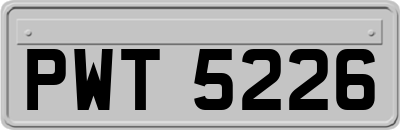 PWT 5226